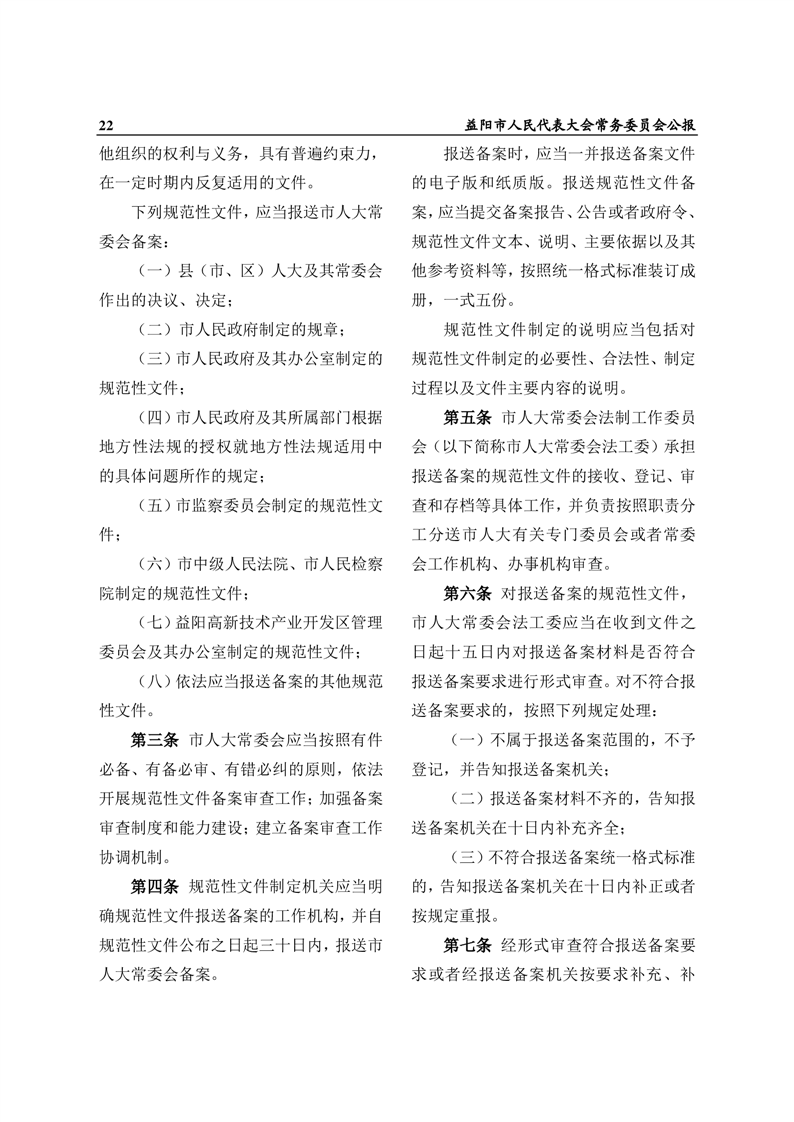 22 益阳市人民代表大会常务委员会公报

他组织的权利与义务，具有普遍约束力，在一定时期内反复适用的文件。

下列规范性文件，应当报送市人大常委会备案：

（一）县（市、区）人大及其常委会作出的决议、决定；

（二）市人民政府制定的规章；

（三）市人民政府及其办公室制定的规范性文件；

（四）市人民政府及其所属部门根据地方性法规的授权就地方性法规适用中的具体问题所作的规定；

（五）市监察委员会制定的规范性文件；

（六）市中级人民法院、市人民检察院制定的规范性文件；

（七）益阳高新技术产业开发区管理委员会及其办公室制定的规范性文件；

（八）依法应当报送备案的其他规范性文件。

第三条 市人大常委会应当按照有件必备、有备必审、有错必纠的原则，依法开展规范性文件备案审查工作；加强备案审查制度和能力建设；建立备案审查工作协调机制。

第四条 规范性文件制定机关应当明确规范性文件报送备案的工作机构，并自规范性文件公布之日起三十日内，报送市人大常委会备案。

报送备案时，应当一并报送备案文件的电子版和纸质版。报送规范性文件备案，应当提交备案报告、公告或者政府令、规范性文件文本、说明、主要依据以及其他参考资料等，按照统一格式标准装订成册，一式五份。

规范性文件制定的说明应当包括对规范性文件制定的必要性、合法性、制定过程以及文件主要内容的说明。

第五条 市人大常委会法制工作委员会（以下简称市人大常委会法工委）承担报送备案的规范性文件的接收、登记、审查和存档等具体工作，并负责按照职责分工分送市人大有关专门委员会或者常委会工作机构、办事机构审查。

第六条 对报送备案的规范性文件，市人大常委会法工委应当在收到文件之日起十五日内对报送备案材料是否符合报送备案要求进行形式审查。对不符合报送备案要求的，按照下列规定处理：

（一）不属于报送备案范围的，不予登记，并告知报送备案机关；

（二）报送备案材料不齐的，告知报送备案机关在十日内补充齐全；

（三）不符合报送备案统一格式标准的，告知报送备案机关在十日内补正或者按规定重报。

第七条 经形式审查符合报送备案要求或者经报送备案机关按要求补充、补